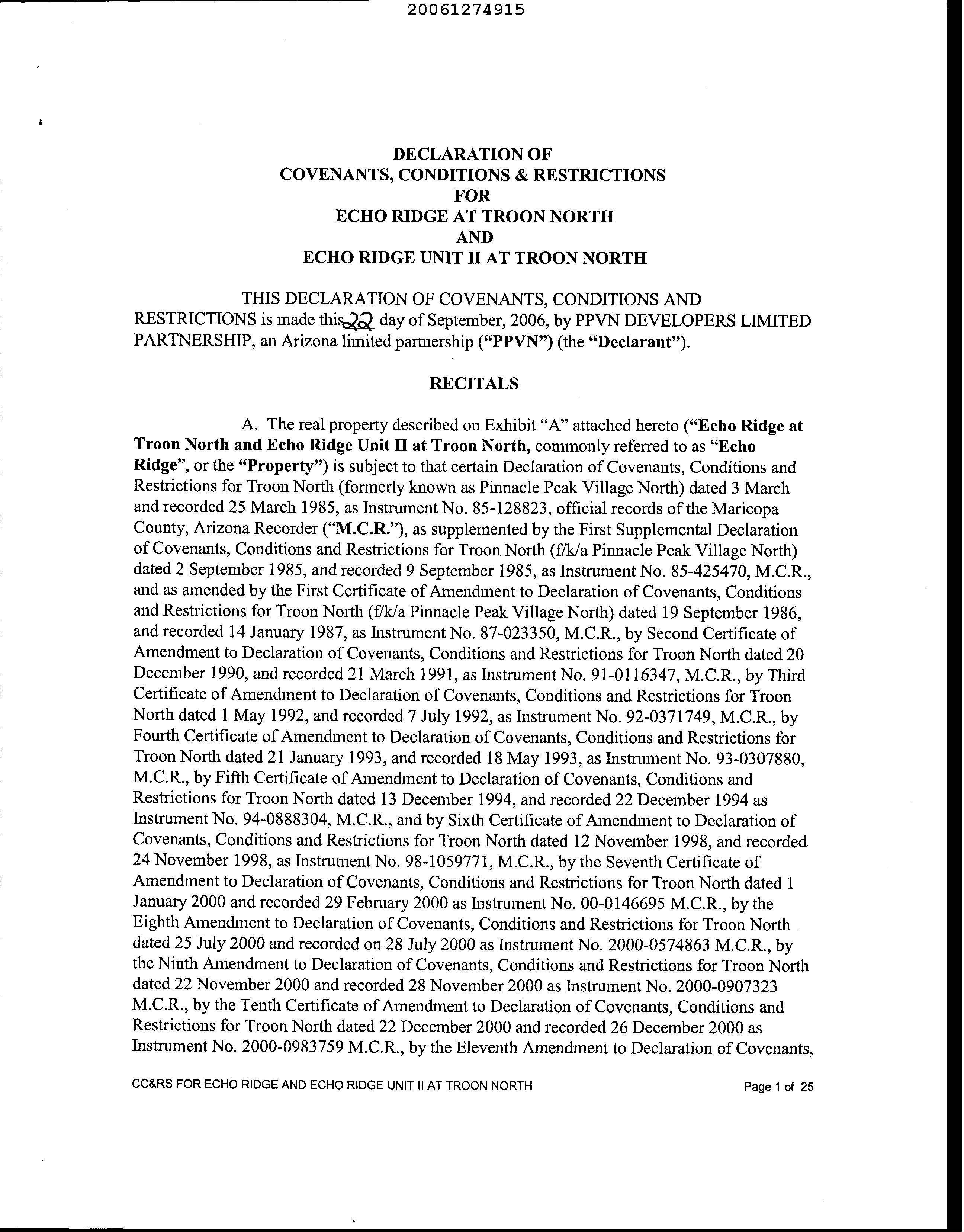 20061274915

DECLARATION OF
COVENANTS, CONDITIONS & RESTRICTIONS
FOR
ECHO RIDGE AT TROON NORTH
AND
ECHO RIDGE UNIT II AT TROON NORTH

THIS DECLARATION OF COVENANTS, CONDITIONS AND RESTRICTIONS is made this 22 day of September, 2006, by PPVN DEVELOPERS LIMITED PARTNERSHIP, an Arizona limited partnership ("PPVN") (the "Declarant").

RECITALS

A. The real property described on Exhibit "A" attached hereto ("Echo Ridge at Troon North and Echo Ridge Unit II at Troon North, commonly referred to as "Echo Ridge", or the "Property") is subject to that certain Declaration of Covenants, Conditions and Restrictions for Troon North (formerly known as Pinnacle Peak Village North) dated 3 March and recorded 25 March 1985, as Instrument No. 85-128823, official records of the Maricopa County, Arizona Recorder ("M.C.R."), as supplemented by the First Supplemental Declaration of Covenants, Conditions and Restrictions for Troon North (f/k/a Pinnacle Peak Village North) dated 2 September 1985, and recorded 9 September 1985, as Instrument No. 85-425470, M.C.R., and as amended by the First Certificate of Amendment to Declaration of Covenants, Conditions and Restrictions for Troon North (f/k/a Pinnacle Peak Village North) dated 19 September 1986, and recorded 14 January 1987, as Instrument No. 87-023350, M.C.R., by Second Certificate of Amendment to Declaration of Covenants, Conditions and Restrictions for Troon North dated 20 December 1990, and recorded 21 March 1991, as Instrument No. 91-0116347, M.C.R., by Third Certificate of Amendment to Declaration of Covenants, Conditions and Restrictions for Troon North dated 1 May 1992, and recorded 7 July 1992, as Instrument No. 92-0371749, M.C.R., by Fourth Certificate of Amendment to Declaration of Covenants, Conditions and Restrictions for Troon North dated 21 January 1993, and recorded 18 May 1993, as Instrument No. 93-0307880, M.C.R., by Fifth Certificate of Amendment to Declaration of Covenants, Conditions and Restrictions for Troon North dated 13 December 1994, and recorded 22 December 1994 as Instrument No. 94-0888304, M.C.R., and by Sixth Certificate of Amendment to Declaration of Covenants, Conditions and Restrictions for Troon North dated 12 November 1998, and recorded 24 November 1998, as Instrument No. 98-1059771, M.C.R., by the Seventh Certificate of Amendment to Declaration of Covenants, Conditions and Restrictions for Troon North dated 1 January 2000 and recorded 29 February 2000 as Instrument No. 00-0146695 M.C.R., by the Eighth Amendment to Declaration of Covenants, Conditions and Restrictions for Troon North dated 25 July 2000 and recorded on 28 July 2000 as Instrument No. 2000-0574863 M.C.R., by the Ninth Amendment to Declaration of Covenants, Conditions and Restrictions for Troon North dated 22 November 2000 and recorded 28 November 2000 as Instrument No. 2000-0907323 M.C.R., by the Tenth Certificate of Amendment to Declaration of Covenants, Conditions and Restrictions for Troon North dated 22 December 2000 and recorded 26 December 2000 as Instrument No. 2000-0983759 M.C.R., by the Eleventh Amendment to Declaration of Covenants,

CC&RS FOR ECHO RIDGE AND ECHO RIDGE UNIT II AT TROON NORTH
Page 1 of 25